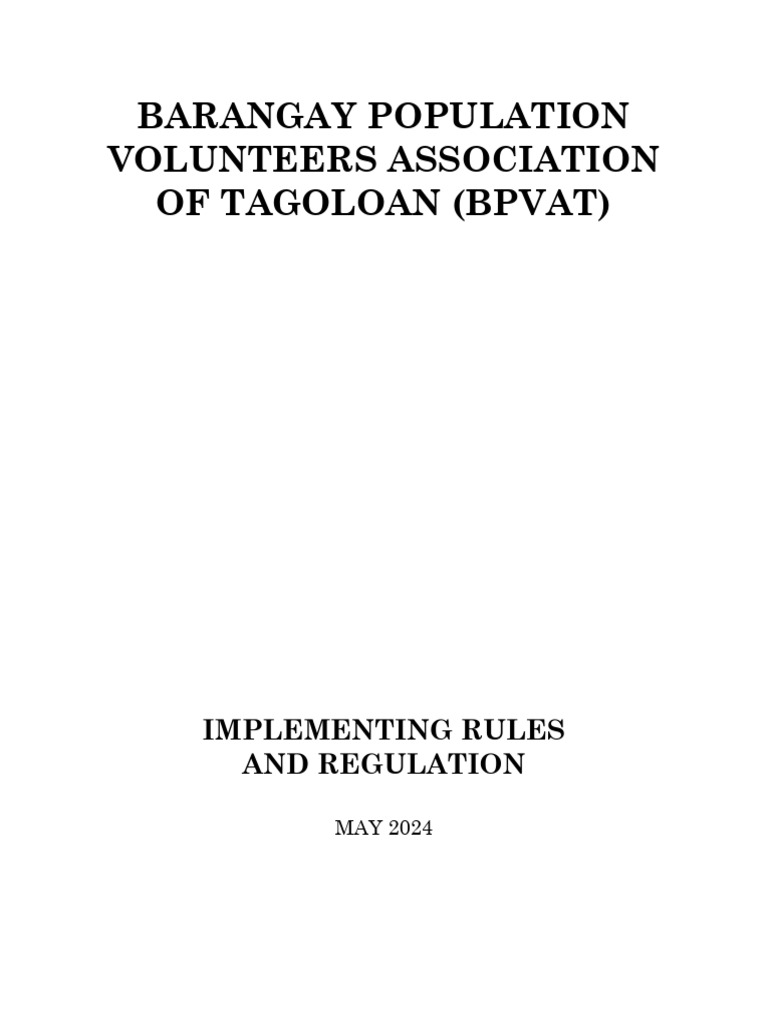 BARANGAY POPULATION VOLUNTEERS ASSOCIATION OF TAGOLOAN (BPVAT)

IMPLEMENTING RULES AND REGULATION

MAY 2024